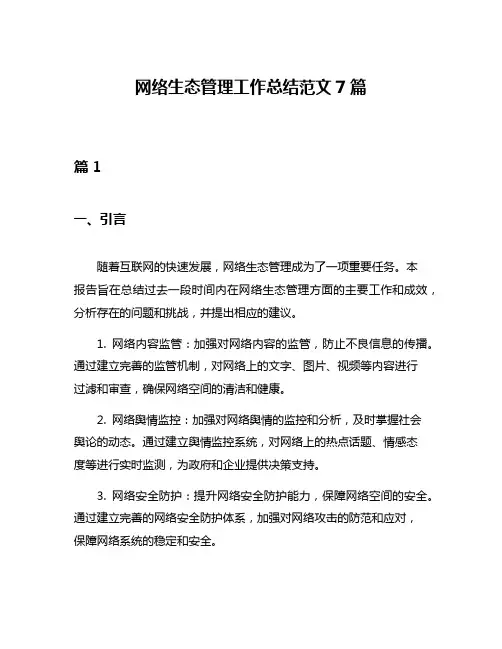 网络生态管理工作总结范文 7 篇

篇 1

一、引言

随着互联网的快速发展，网络生态管理成为了一项重要任务。本报告旨在总结过去一段时间内在网络生态管理方面的主要工作和成效，分析存在的问题和挑战，并提出相应的建议。

1. 网络内容监管：加强对网络内容的监管，防止不良信息的传播。通过建立完善的监管机制，对网络上的文字、图片、视频等内容进行过滤和审查，确保网络空间的清洁和健康。

2. 网络舆情监控：加强对网络舆情的监控和分析，及时掌握社会舆论的动态。通过建立舆情监控系统，对网络上的热点话题、情感态度等进行实时监测，为政府和企业提供决策支持。

3. 网络安全防护：提升网络安全防护能力，保障网络空间的安全。通过建立完善的网络安全防护体系，加强对网络攻击的防范和应对，保障网络系统的稳定和安全。